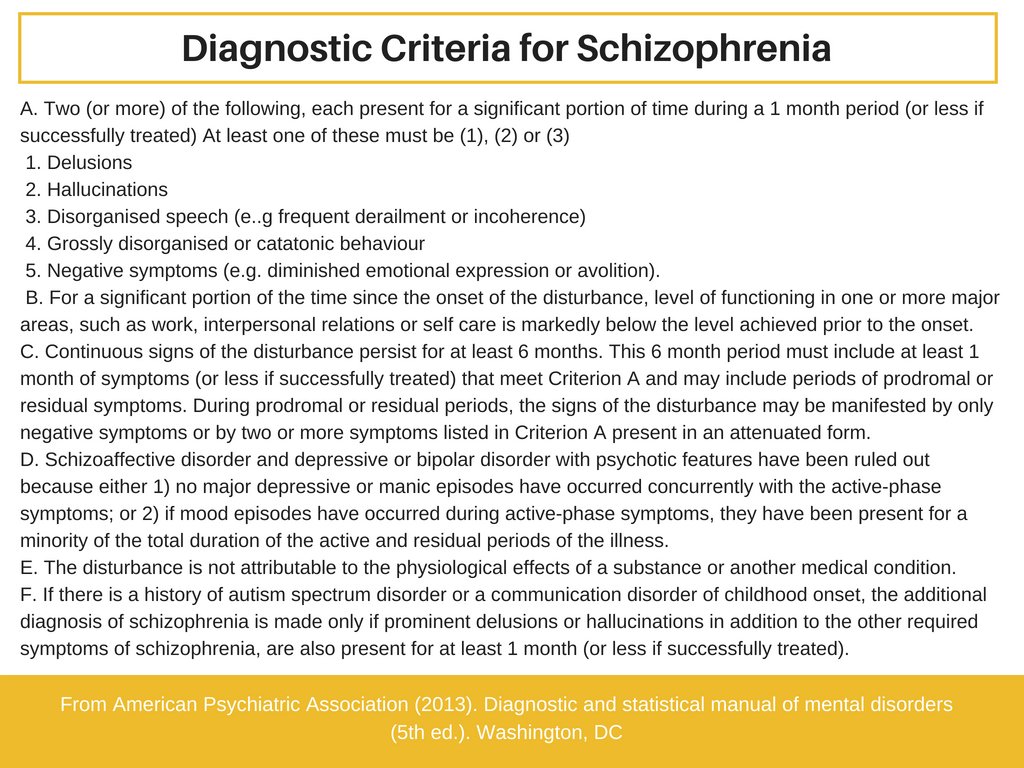 Diagnostic Criteria for Schizophrenia

A. Two (or more) of the following, each present for a significant portion of time during a 1 month period (or less if successfully treated) At least one of these must be (1), (2) or (3)
1. Delusions
2. Hallucinations
3. Disorganised speech (e..g frequent derailment or incoherence)
4. Grossly disorganised or catatonic behaviour
5. Negative symptoms (e.g. diminished emotional expression or avolition).
B. For a significant portion of the time since the onset of the disturbance, level of functioning in one or more major areas, such as work, interpersonal relations or self care is markedly below the level achieved prior to the onset.
C. Continuous signs of the disturbance persist for at least 6 months. This 6 month period must include at least 1 month of symptoms (or less if successfully treated) that meet Criterion A and may include periods of prodromal or residual symptoms. During prodromal or residual periods, the signs of the disturbance may be manifested by only negative symptoms or by two or more symptoms listed in Criterion A present in an attenuated form.
D. Schizoaffective disorder and depressive or bipolar disorder with psychotic features have been ruled out because either 1) no major depressive or manic episodes have occurred concurrently with the active-phase symptoms; or 2) if mood episodes have occurred during active-phase symptoms, they have been present for a minority of the total duration of the active and residual periods of the illness.
E. The disturbance is not attributable to the physiological effects of a substance or another medical condition.
F. If there is a history of autism spectrum disorder or a communication disorder of childhood onset, the additional diagnosis of schizophrenia is made only if prominent delusions or hallucinations in addition to the other required symptoms of schizophrenia, are also present for at least 1 month (or less if successfully treated).

From American Psychiatric Association (2013). Diagnostic and statistical manual of mental disorders (5th ed.). Washington, DC